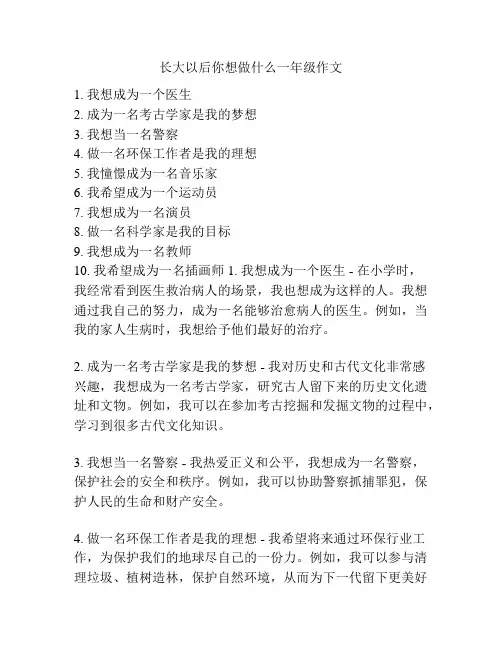 长大以后你想做什么一年级作文

1. 我想成为一个医生
2. 成为一名考古学家是我的梦想
3. 我想当一名警察
4. 做一名环保工作者是我的理想
5. 我憧憬成为一名音乐家
6. 我希望成为一个运动员
7. 我想成为一名演员
8. 做一名科学家是我的目标
9. 我想成为一名教师
10. 我希望成为一名插画师 1. 我想成为一个医生 - 在小学时，我经常看到医生救治病人的场景，我也想成为这样的人。我想通过我自己的努力，成为一名能够治愈病人的医生。例如，当我的家人生病时，我想给予他们最好的治疗。

2. 成为一名考古学家是我的梦想 - 我对历史和古代文化非常感兴趣，我想成为一名考古学家，研究古人留下来的历史文化遗址和文物。例如，我可以在参加考古挖掘和发掘文物的过程中，学习到很多古代文化知识。

3. 我想当一名警察 - 我热爱正义和公平，我想成为一名警察，保护社会的安全和秩序。例如，我可以协助警察抓捕罪犯，保护人民的生命和财产安全。

4. 做一名环保工作者是我的理想 - 我希望将来通过环保行业工作，为保护我们的地球尽自己的一份力。例如，我可以参与清理垃圾、植树造林，保护自然环境，从而为下一代留下更美好